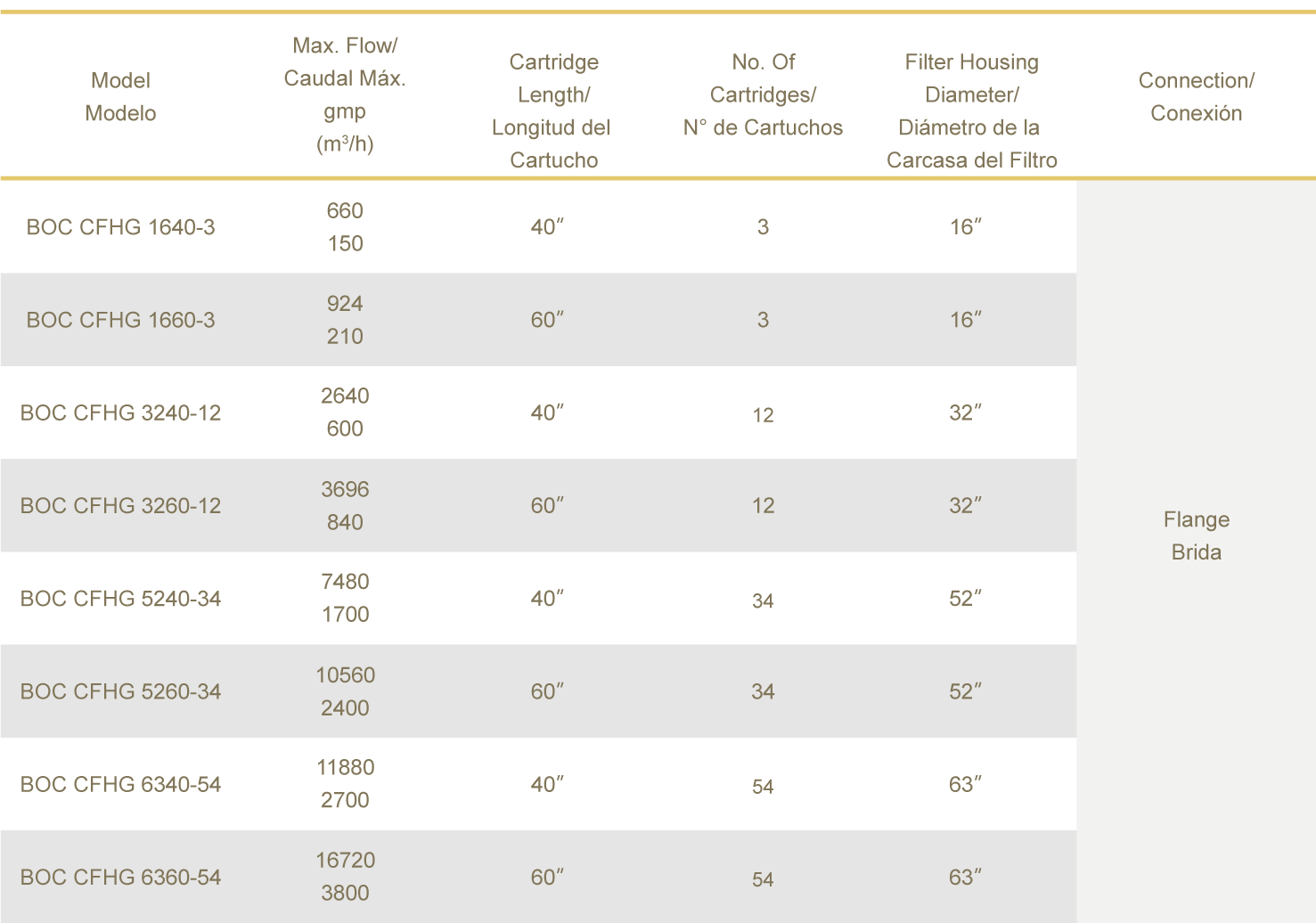 | Model Modelo | Max. Flow/ Caudal Máx. gmp ($m^3/h$) | Cartridge Length/ Longitud del Cartucho | No. Of Cartridges/ N° de Cartuchos | Filter Housing Diameter/ Diámetro de la Carcasa del Filtro | Connection/ Conexión |
|---|---|---|---|---|---|
| BOC CFHG 1640-3 | 660 150 | 40″ | 3 | 16″ | Flange Brida |
| BOC CFHG 1660-3 | 924 210 | 60″ | 3 | 16″ | |
| BOC CFHG 3240-12 | 2640 600 | 40″ | 12 | 32″ | |
| BOC CFHG 3260-12 | 3696 840 | 60″ | 12 | 32″ | |
| BOC CFHG 5240-34 | 7480 1700 | 40″ | 34 | 52″ | |
| BOC CFHG 5260-34 | 10560 2400 | 60″ | 34 | 52″ | |
| BOC CFHG 6340-54 | 11880 2700 | 40″ | 54 | 63″ | |
| BOC CFHG 6360-54 | 16720 3800 | 60″ | 54 | 63″ | |